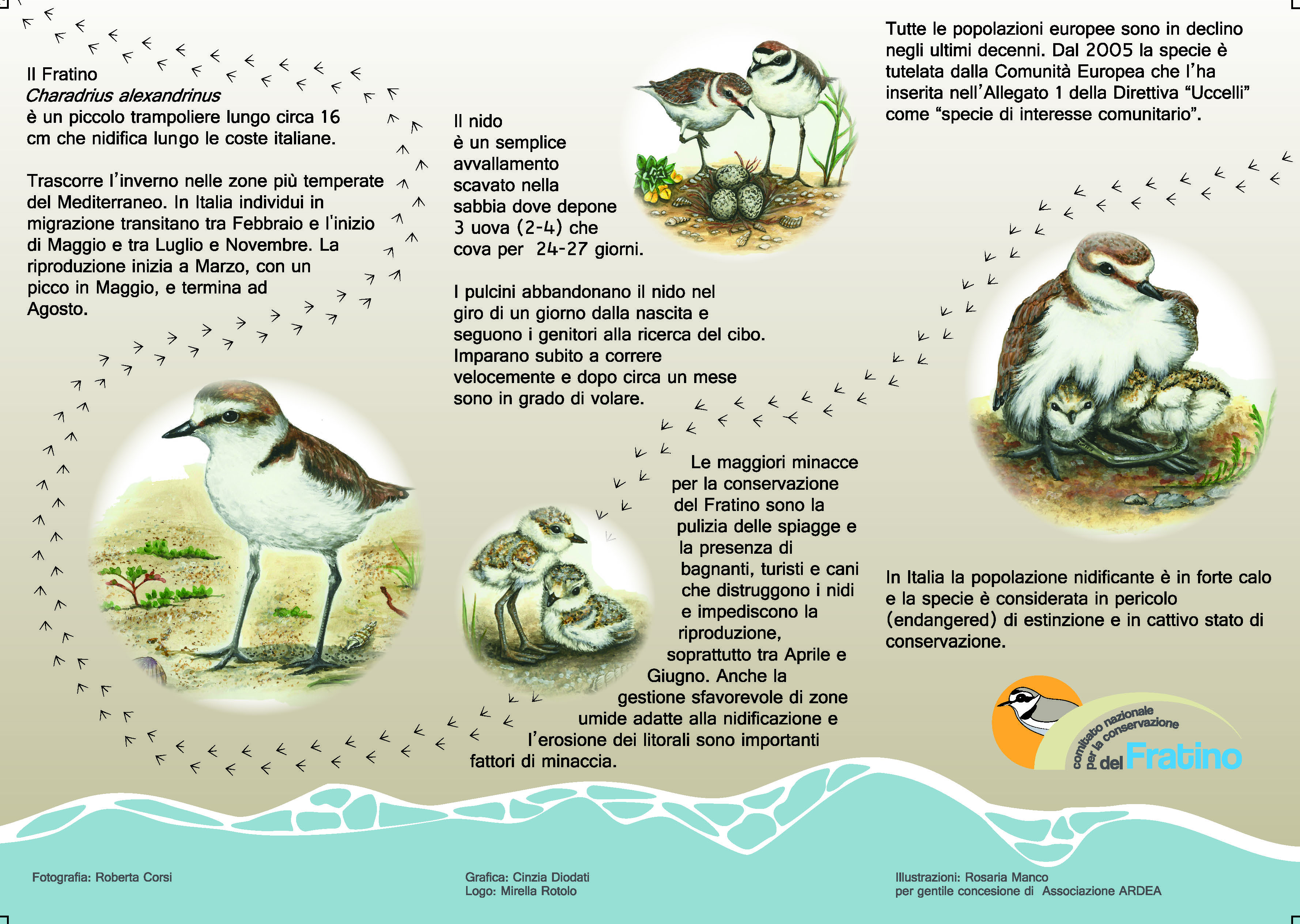 Il Fratino
Charadrius alexandrinus
è un piccolo trampoliere lungo circa 16 cm che nidifica lungo le coste italiane.

Trascorre l'inverno nelle zone più temperate del Mediterraneo. In Italia individui in migrazione transitano tra Febbraio e l'inizio di Maggio e tra Luglio e Novembre. La riproduzione inizia a Marzo, con un picco in Maggio, e termina ad Agosto.

Il nido
è un semplice avvallamento scavato nella sabbia dove depone 3 uova (2-4) che cova per 24-27 giorni.

I pulcini abbandonano il nido nel giro di un giorno dalla nascita e seguono i genitori alla ricerca del cibo. Imparano subito a correre velocemente e dopo circa un mese sono in grado di volare.

Le maggiori minacce per la conservazione del Fratino sono la pulizia delle spiagge e la presenza di bagnanti, turisti e cani che distruggono i nidi e impediscono la riproduzione, soprattutto tra Aprile e Giugno. Anche la gestione sfavorevole di zone umide adatte alla nidificazione e l'erosione dei litorali sono importanti fattori di minaccia.

Tutte le popolazioni europee sono in declino negli ultimi decenni. Dal 2005 la specie è tutelata dalla Comunità Europea che l'ha inserita nell'Allegato 1 della Direttiva "Uccelli" come "specie di interesse comunitario".

In Italia la popolazione nidificante è in forte calo e la specie è considerata in pericolo (endangered) di estinzione e in cattivo stato di conservazione.

comitato nazionale per la conservazione del Fratino

Fotografia: Roberta Corsi

Grafica: Cinzia Diodati
Logo: Mirella Rotolo

Illustrazioni: Rosaria Manco
per gentile concesione di Associazione ARDEA